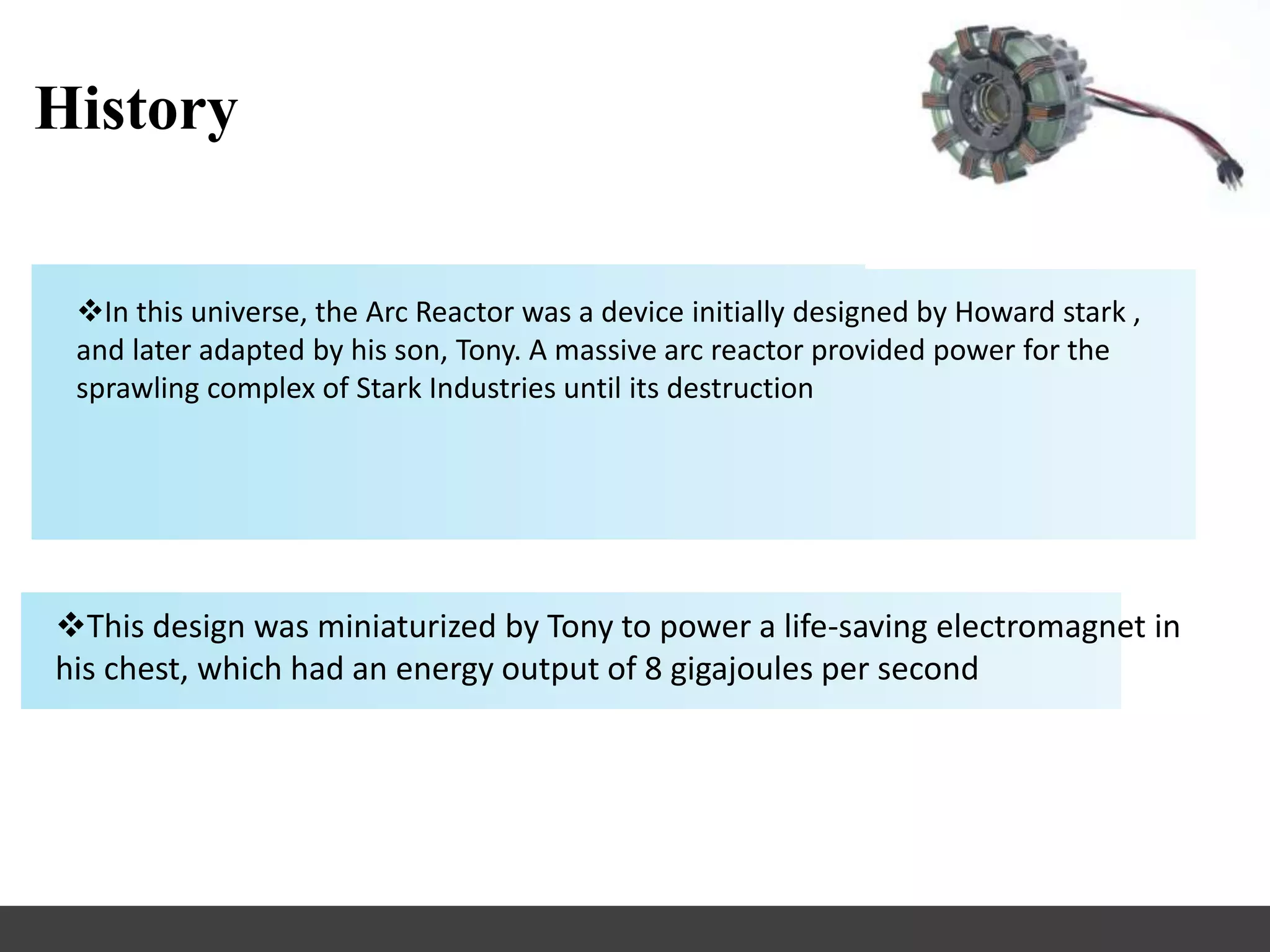 History

❖In this universe, the Arc Reactor was a device initially designed by Howard stark , and later adapted by his son, Tony. A massive arc reactor provided power for the sprawling complex of Stark Industries until its destruction

❖This design was miniaturized by Tony to power a life-saving electromagnet in his chest, which had an energy output of 8 gigajoules per second